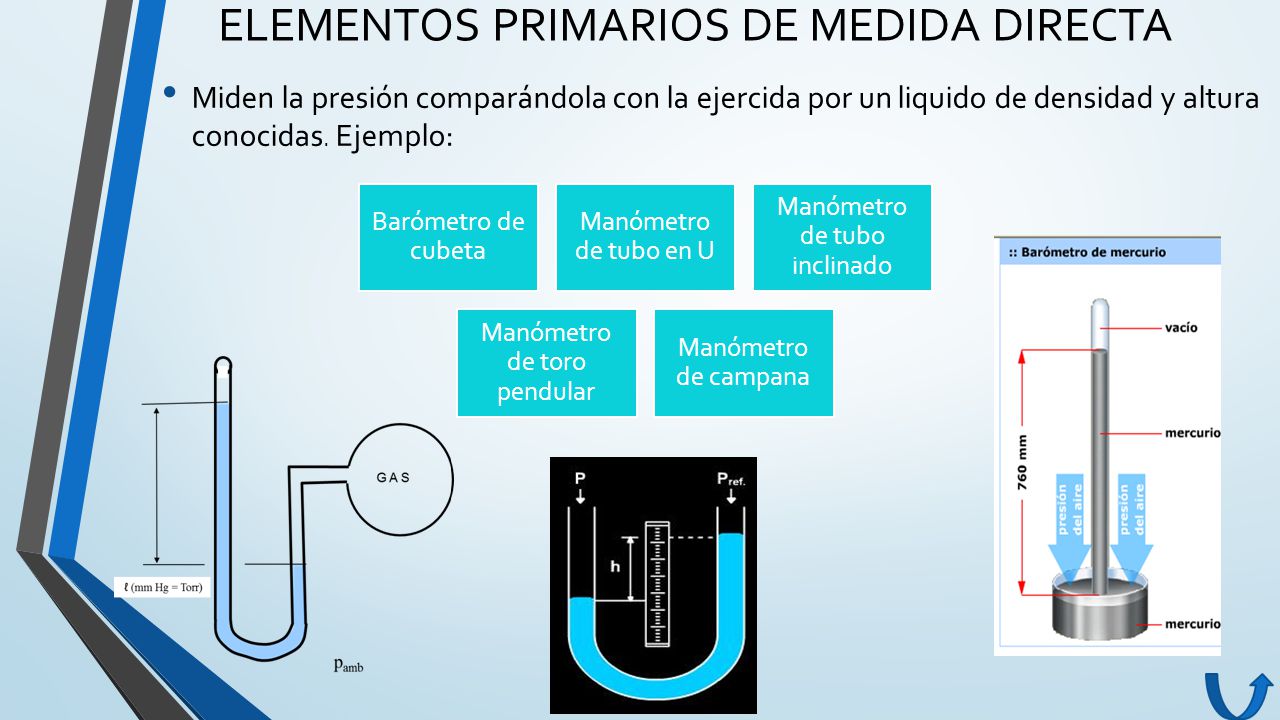 ELEMENTOS PRIMARIOS DE MEDIDA DIRECTA

• Miden la presión comparándola con la ejercida por un liquido de densidad y altura conocidas. Ejemplo:

Barómetro de cubeta

Manómetro de tubo en U

Manómetro de tubo inclinado

Manómetro de toro pendular

Manómetro de campana

GAS

$\ell$ (mm Hg = Torr)

$p_{amb}$

P

$P_{ref.}$

h

:: Barómetro de mercurio

vacío

760 mm

mercurio

presión del aire

presión del aire

mercurio